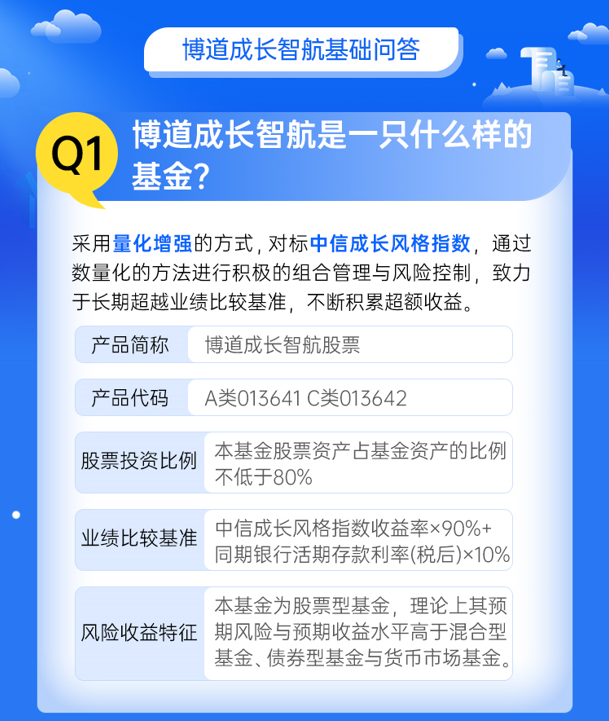 博道成长智航基础问答

Q1 博道成长智航是一只什么样的基金?

采用量化增强的方式，对标中信成长风格指数，通过数量化的方法进行积极的组合管理与风险控制，致力于长期超越业绩比较基准，不断积累超额收益。

| 产品简称 | 博道成长智航股票 |
|---|---|
| 产品代码 | A类013641 C类013642 |
| 股票投资比例 | 本基金股票资产占基金资产的比例不低于80% |
| 业绩比较基准 | 中信成长风格指数收益率×90%+同期银行活期存款利率(税后)×10% |
| 风险收益特征 | 本基金为股票型基金，理论上其预期风险与预期收益水平高于混合型基金、债券型基金与货币市场基金。 |